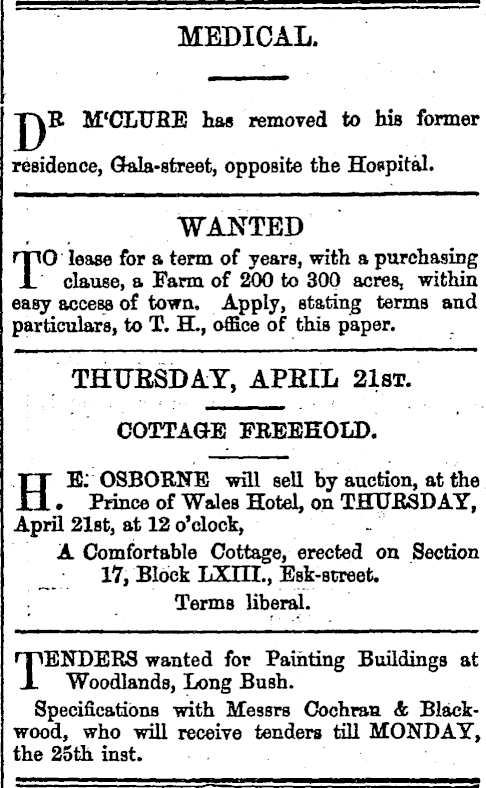 MEDICAL.

DR M'CLURE has removed to his former residence, Gala-street, opposite the Hospital.

WANTED

TO lease for a term of years, with a purchasing clause, a Farm of 200 to 300 acres, within easy access of town. Apply, stating terms and particulars, to T. H., office of this paper.

THURSDAY, APRIL 21ST.

COTTAGE FREEHOLD.

H. E. OSBORNE will sell by auction, at the Prince of Wales Hotel, on THURSDAY, April 21st, at 12 o'clock,

A Comfortable Cottage, erected on Section 17, Block LXIII., Esk-street.

Terms liberal.

TENDERS wanted for Painting Buildings at Woodlands, Long Bush.

Specifications with Messrs Cochran & Blackwood, who will receive tenders till MONDAY, the 25th inst.